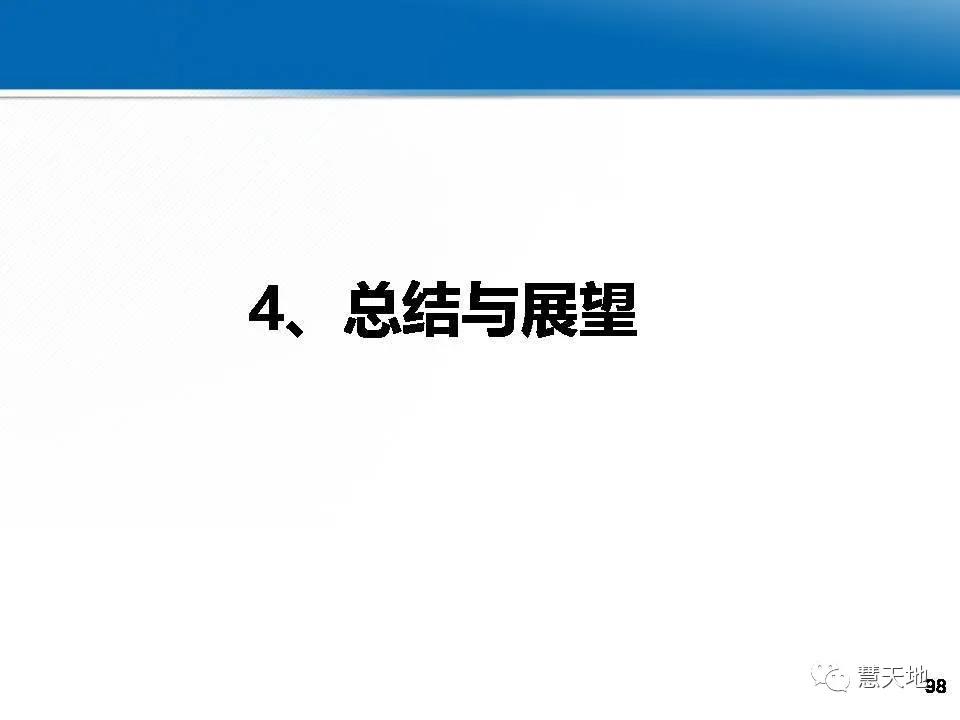 4、总结与展望

慧天地

98